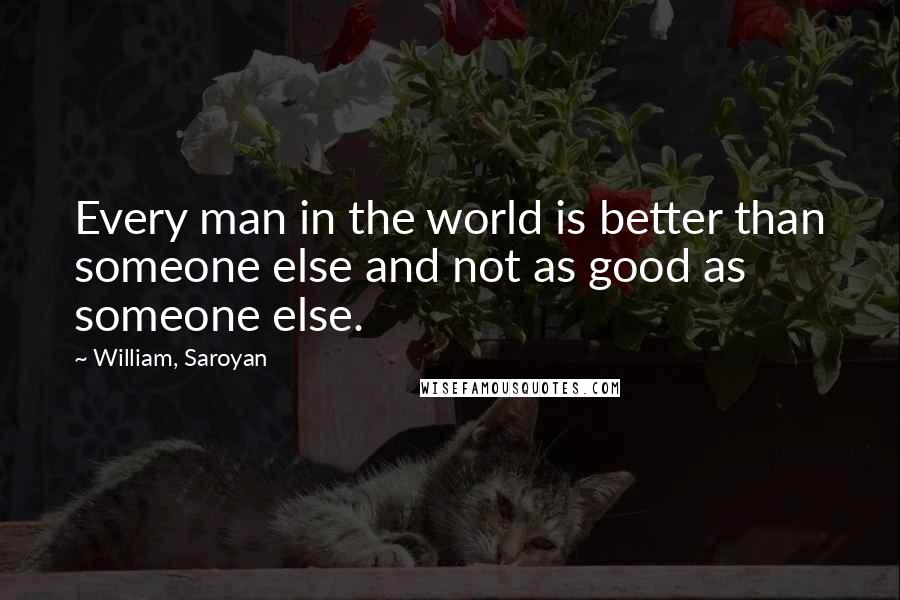 Every man in the world is better than someone else and not as good as someone else.

~ William, Saroyan

WISEFAMOUSQUOTES.COM